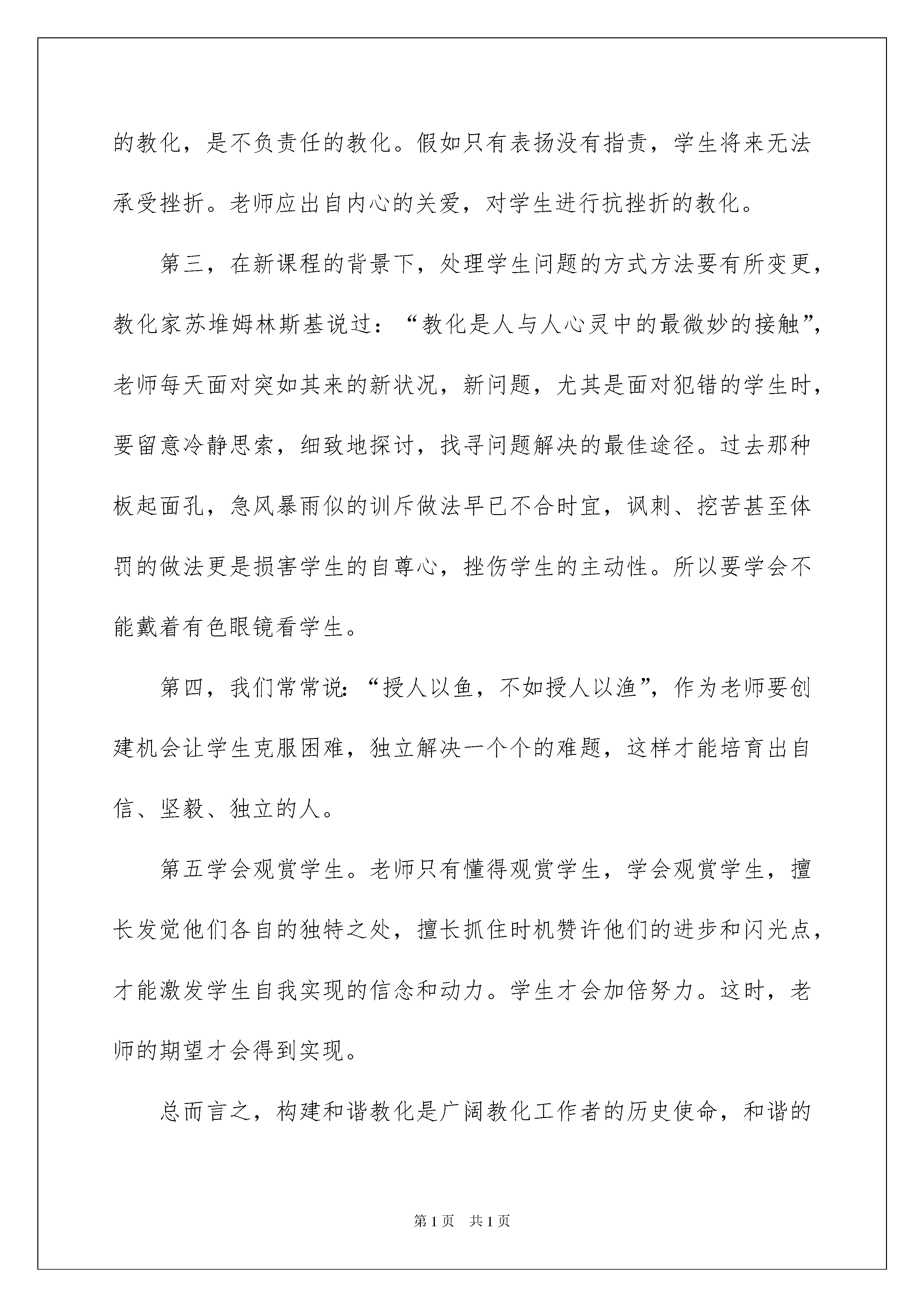 的教化，是不负责任的教化。假如只有表扬没有指责，学生将来无法承受挫折。老师应出自内心的关爱，对学生进行抗挫折的教化。

第三，在新课程的背景下，处理学生问题的方式方法要有所变更，教化家苏堆姆林斯基说过：“教化是人与人心灵中的最微妙的接触”，老师每天面对突如其来的新状况，新问题，尤其是面对犯错的学生时，要留意冷静思索，细致地探讨，找寻问题解决的最佳途径。过去那种板起面孔，急风暴雨似的训斥做法早已不合时宜，讽刺、挖苦甚至体罚的做法更是损害学生的自尊心，挫伤学生的主动性。所以要学会不能戴着有色眼镜看学生。

第四，我们常常说:“授人以鱼，不如授人以渔”，作为老师要创建机会让学生克服困难，独立解决一个个的难题，这样才能培育出自信、坚毅、独立的人。

第五学会观赏学生。老师只有懂得观赏学生，学会观赏学生，擅长发觉他们各自的独特之处，擅长抓住时机赞许他们的进步和闪光点，才能激发学生自我实现的信念和动力。学生才会加倍努力。这时，老师的期望才会得到实现。

总而言之，构建和谐教化是广阔教化工作者的历史使命，和谐的

第1页 共1页